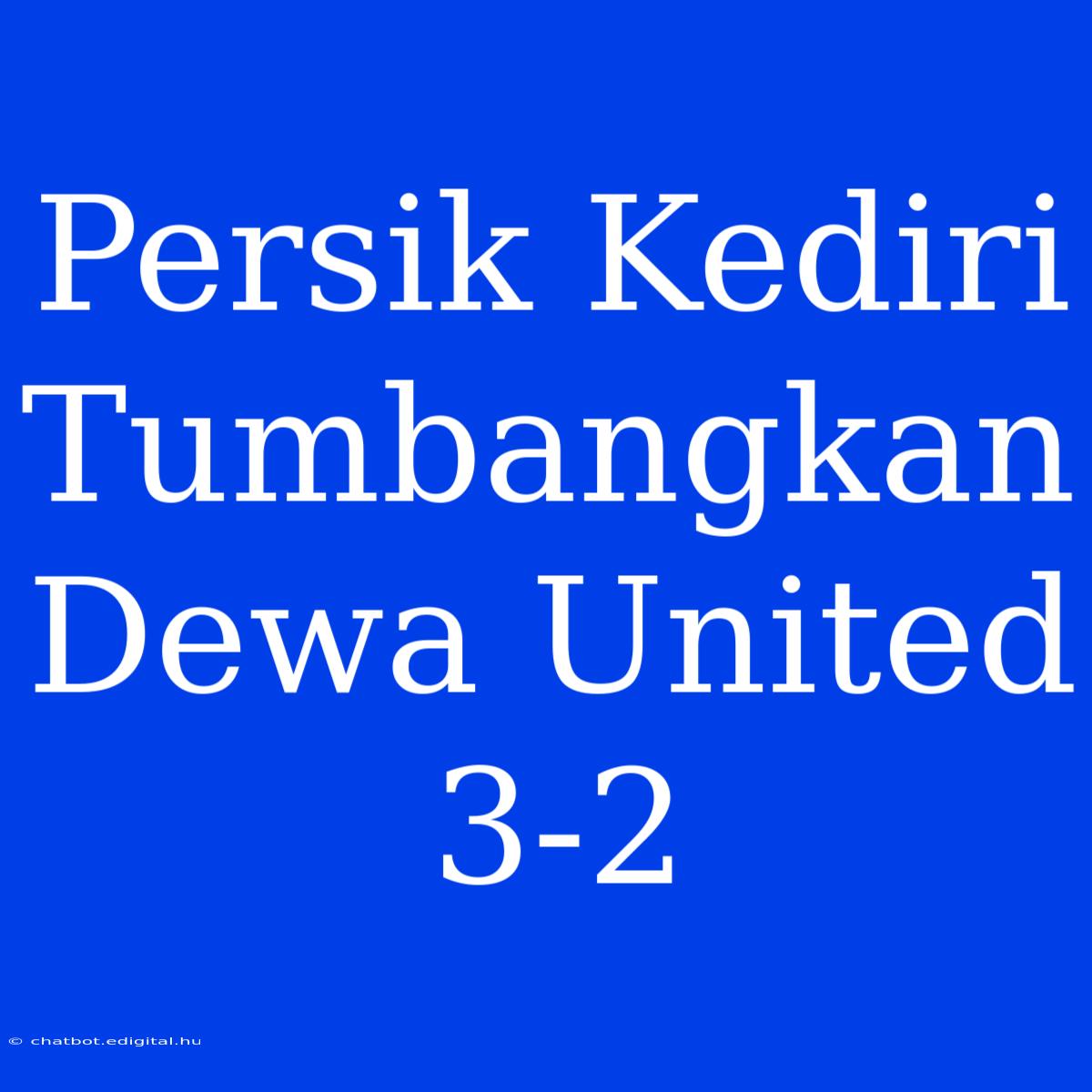 Persik Kediri Tumbangkan Dewa United 3-2

© chatbot.edigital.hu